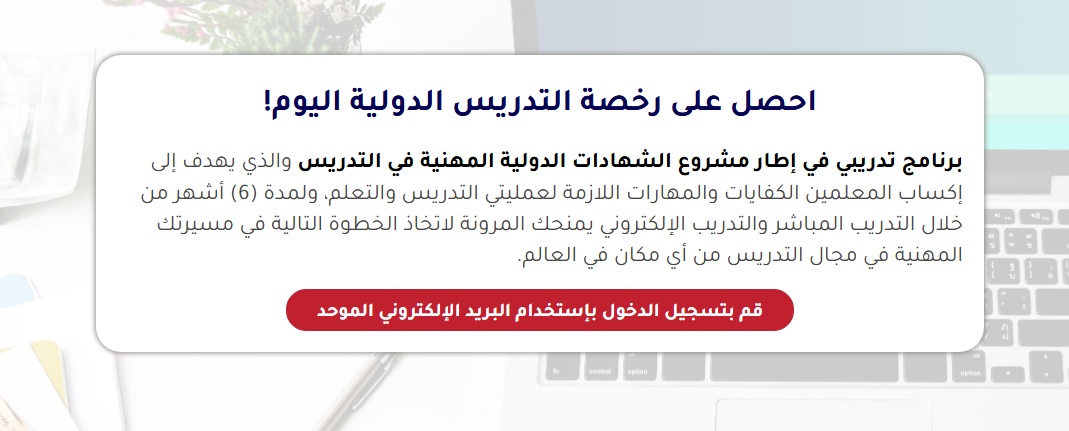 احصل على رخصة التدريس الدولية اليوم!

برنامج تدريبي في إطار مشروع الشهادات الدولية المهنية في التدريس والذي يهدف إلى إكساب المعلمين الكفايات والمهارات اللازمة لعمليتي التدريس والتعلم، ولمدة (6) أشهر من خلال التدريب المباشر والتدريب الإلكتروني يمنحك المرونة لاتخاذ الخطوة التالية في مسيرتك المهنية في مجال التدريس من أي مكان في العالم.

قم بتسجيل الدخول بإستخدام البريد الإلكتروني الموحد